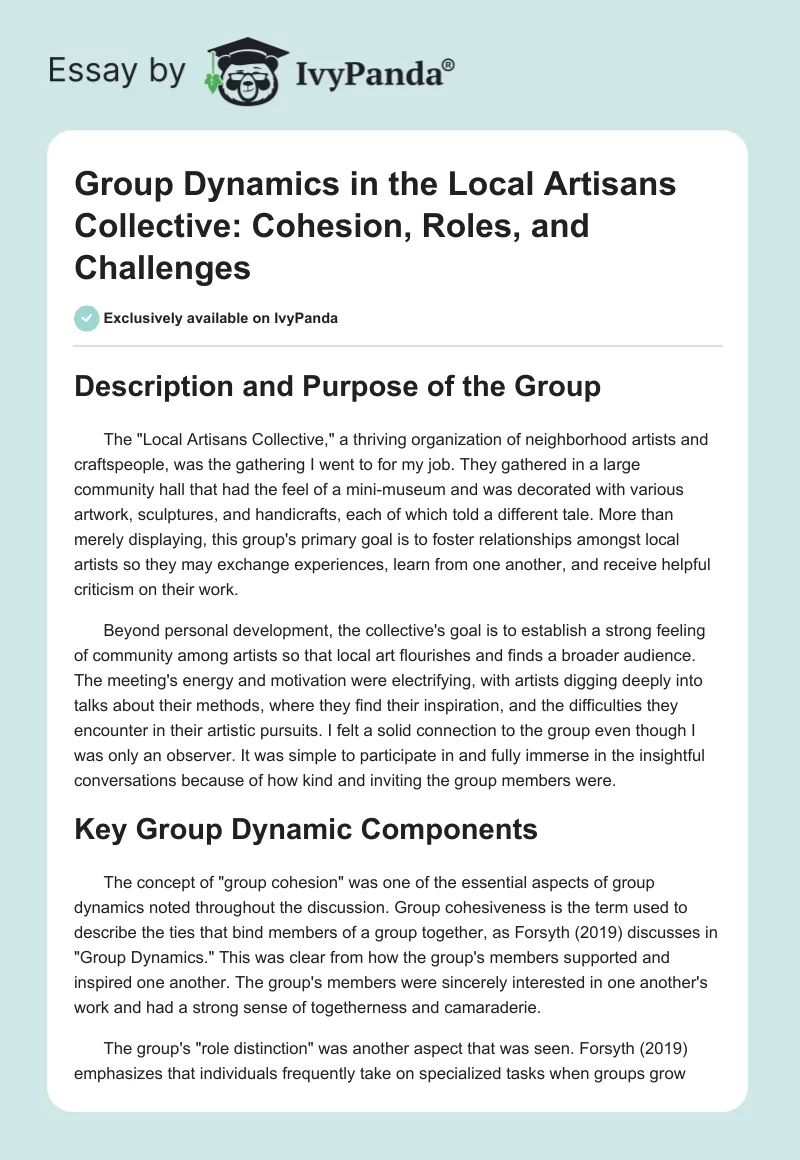 Essay by IvyPanda®

Group Dynamics in the Local Artisans Collective: Cohesion, Roles, and Challenges

Exclusively available on IvyPanda

Description and Purpose of the Group

The "Local Artisans Collective," a thriving organization of neighborhood artists and craftspeople, was the gathering I went to for my job. They gathered in a large community hall that had the feel of a mini-museum and was decorated with various artwork, sculptures, and handicrafts, each of which told a different tale. More than merely displaying, this group's primary goal is to foster relationships amongst local artists so they may exchange experiences, learn from one another, and receive helpful criticism on their work.

Beyond personal development, the collective's goal is to establish a strong feeling of community among artists so that local art flourishes and finds a broader audience. The meeting's energy and motivation were electrifying, with artists digging deeply into talks about their methods, where they find their inspiration, and the difficulties they encounter in their artistic pursuits. I felt a solid connection to the group even though I was only an observer. It was simple to participate in and fully immerse in the insightful conversations because of how kind and inviting the group members were.

Key Group Dynamic Components

The concept of "group cohesion" was one of the essential aspects of group dynamics noted throughout the discussion. Group cohesiveness is the term used to describe the ties that bind members of a group together, as Forsyth (2019) discusses in "Group Dynamics." This was clear from how the group's members supported and inspired one another. The group's members were sincerely interested in one another's work and had a strong sense of togetherness and camaraderie.

The group's "role distinction" was another aspect that was seen. Forsyth (2019) emphasizes that individuals frequently take on specialized tasks when groups grow